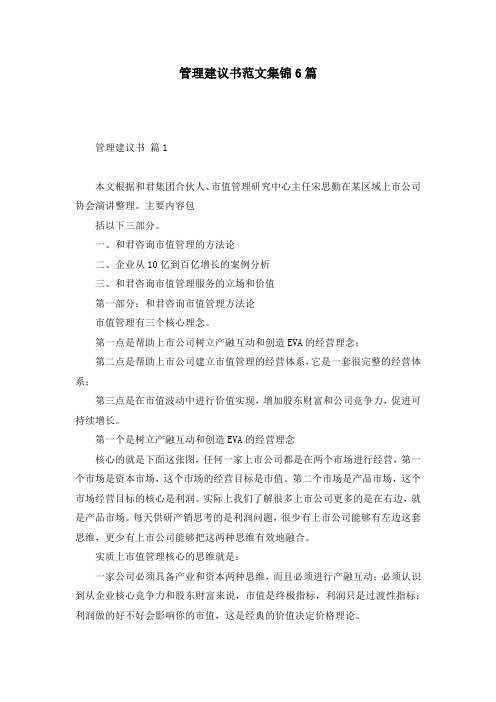 管理建议书范文集锦6篇

管理建议书 篇1

本文根据和君集团合伙人、市值管理研究中心主任宋思勤在某区域上市公司协会演讲整理。主要内容包

括以下三部分。

一、和君咨询市值管理的方法论

二、企业从10亿到百亿增长的案例分析

三、和君咨询市值管理服务的立场和价值

第一部分：和君咨询市值管理方法论

市值管理有三个核心理念。

第一点是帮助上市公司树立产融互动和创造EVA的经营理念；

第二点是帮助上市公司建立市值管理的经营体系，它是一套很完整的经营体系；

第三点是在市值波动中进行价值实现，增加股东财富和公司竞争力，促进可持续增长。

第一个是树立产融互动和创造EVA的经营理念

核心的就是下面这张图，任何一家上市公司都是在两个市场进行经营，第一个市场是资本市场，这个市场的经营目标是市值。第二个市场是产品市场，这个市场经营目标的核心是利润。实际上我们了解很多上市公司更多的是在右边，就是产品市场。每天供研产销思考的是利润问题，很少有上市公司能够有左边这套思维，更少有上市公司能够把这两种思维有效地融合。

实质上市值管理核心的思维就是：

一家公司必须具备产业和资本两种思维，而且必须进行产融互动；必须认识到从企业核心竞争力和股东财富来说，市值是终极指标，利润只是过渡性指标；利润做的好不好会影响你的市值，这是经典的价值决定价格理论。